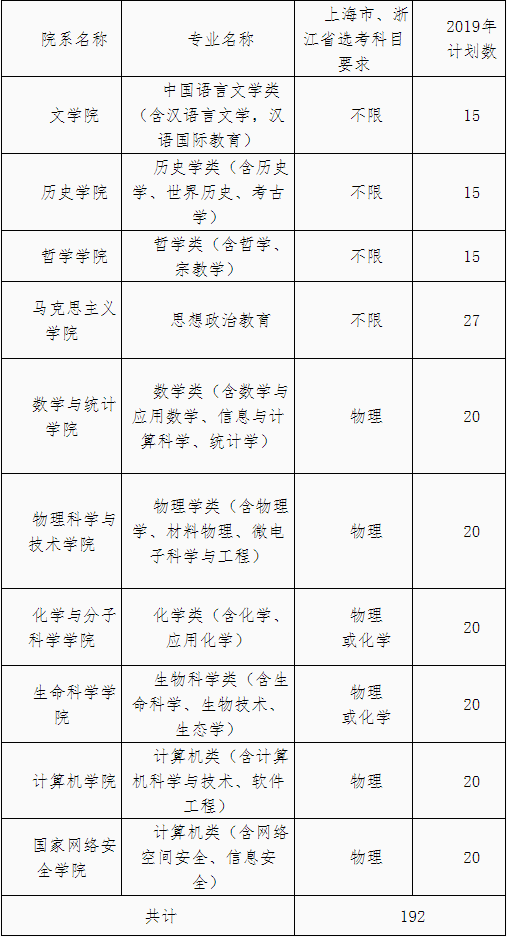 | 院系名称 | 专业名称 | 上海市、浙江省选考科目要求 | 2019年计划数 |
|---|---|---|---|
| 文学院 | 中国语言文学类（含汉语言文学，汉语国际教育） | 不限 | 15 |
| 历史学院 | 历史学类（含历史学、世界历史、考古学） | 不限 | 15 |
| 哲学学院 | 哲学类（含哲学、宗教学） | 不限 | 15 |
| 马克思主义学院 | 思想政治教育 | 不限 | 27 |
| 数学与统计学院 | 数学类（含数学与应用数学、信息与计算科学、统计学） | 物理 | 20 |
| 物理科学与技术学院 | 物理学类（含物理学、材料物理、微电子科学与工程） | 物理 | 20 |
| 化学与分子科学学院 | 化学类（含化学、应用化学） | 物理或化学 | 20 |
| 生命科学学院 | 生物科学类（含生命科学、生物技术、生态学） | 物理或化学 | 20 |
| 计算机学院 | 计算机类（含计算机科学与技术、软件工程） | 物理 | 20 |
| 国家网络安全学院 | 计算机类（含网络空间安全、信息安全） | 物理 | 20 |
| 共计 | | 192 | |